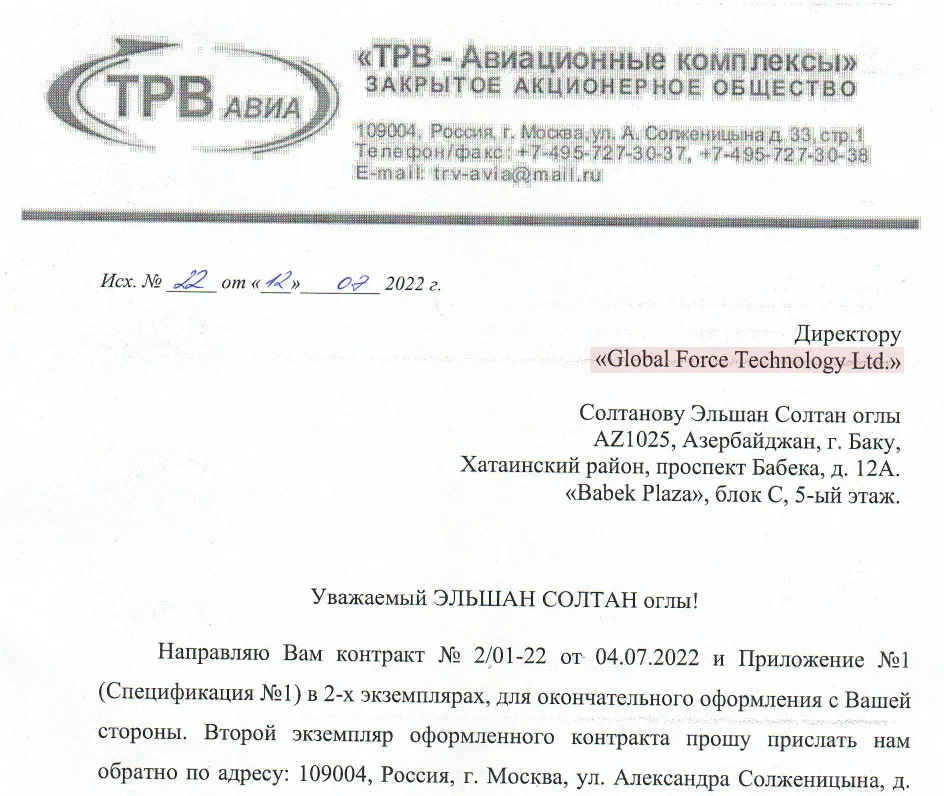 ТРВ АВИА

«ТРВ - Авиационные комплексы»
ЗАКРЫТОЕ АКЦИОНЕРНОЕ ОБЩЕСТВО

109004, Россия, г. Москва, ул. А. Солженицына д. 33, стр.1
Телефон/факс: +7-495-727-30-37, +7-495-727-30-38
E-mail: trv-avia@mail.ru

Исх. № 22 от «12» 07 2022 г.

Директору
«Global Force Technology Ltd.»

Солтанову Эльшан Солтан оглы
AZ1025, Азербайджан, г. Баку,
Хатаинский район, проспект Бабека, д. 12А.
«Babek Plaza», блок С, 5-ый этаж.

Уважаемый ЭЛЬШАН СОЛТАН оглы!

Направляю Вам контракт № 2/01-22 от 04.07.2022 и Приложение №1 (Спецификация №1) в 2-х экземплярах, для окончательного оформления с Вашей стороны. Второй экземпляр оформленного контракта прошу прислать нам обратно по адресу: 109004, Россия, г. Москва, ул. Александра Солженицына, д.